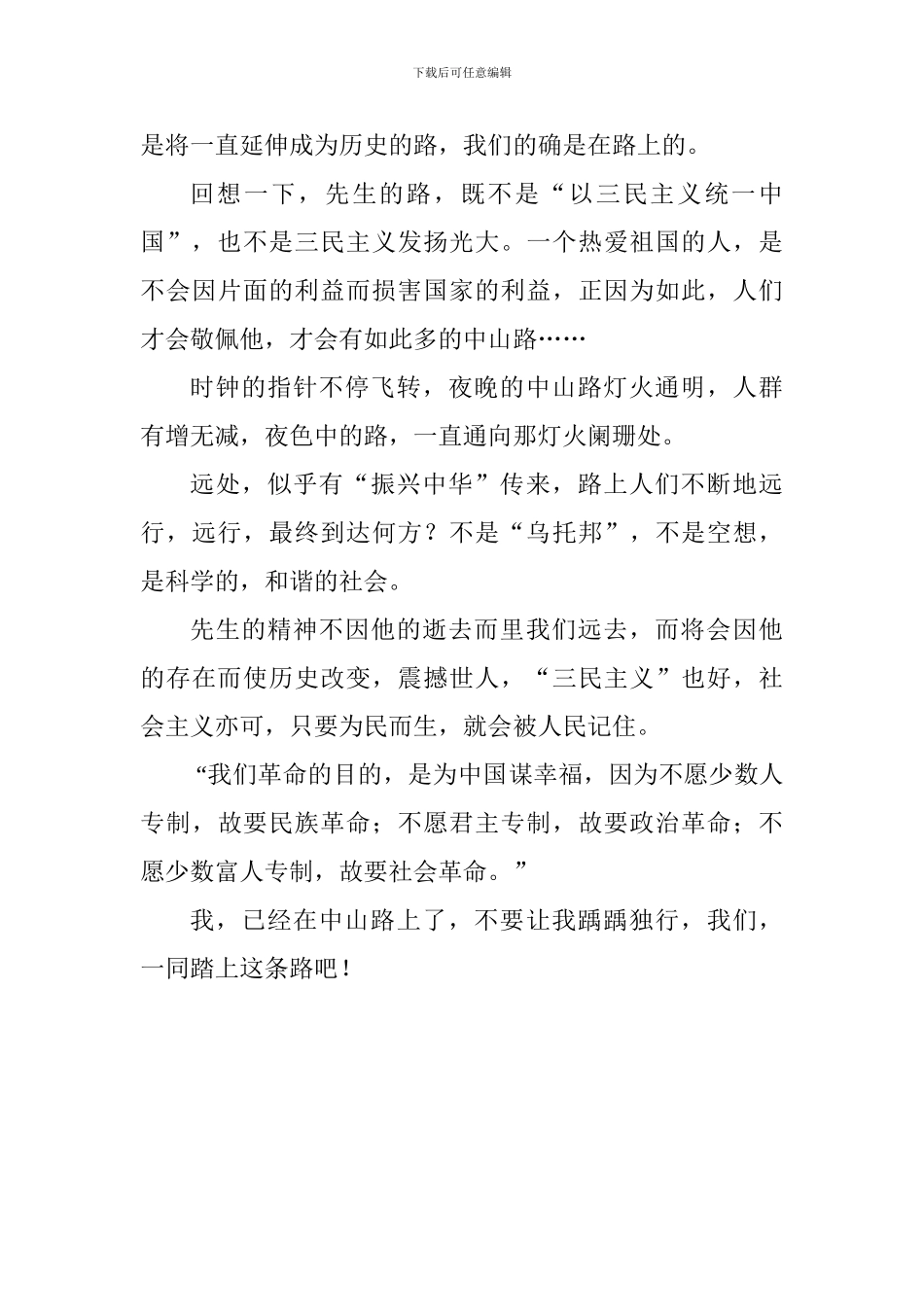 下载后可任意编辑

是将一直延伸成为历史的路，我们的确是在路上的。

回想一下，先生的路，既不是“以三民主义统一中国”，也不是三民主义发扬光大。一个热爱祖国的人，是不会因片面的利益而损害国家的利益，正因为如此，人们才会敬佩他，才会有如此多的中山路……

时钟的指针不停飞转，夜晚的中山路灯火通明，人群有增无减，夜色中的路，一直通向那灯火阑珊处。

远处，似乎有“振兴中华”传来，路上人们不断地远行，远行，最终到达何方？不是“乌托邦”，不是空想，是科学的，和谐的社会。

先生的精神不因他的逝去而里我们远去，而将会因他的存在而使历史改变，震撼世人，“三民主义”也好，社会主义亦可，只要为民而生，就会被人民记住。

“我们革命的目的，是为中国谋幸福，因为不愿少数人专制，故要民族革命；不愿君主专制，故要政治革命；不愿少数富人专制，故要社会革命。”

我，已经在中山路上了，不要让我踽踽独行，我们，一同踏上这条路吧！